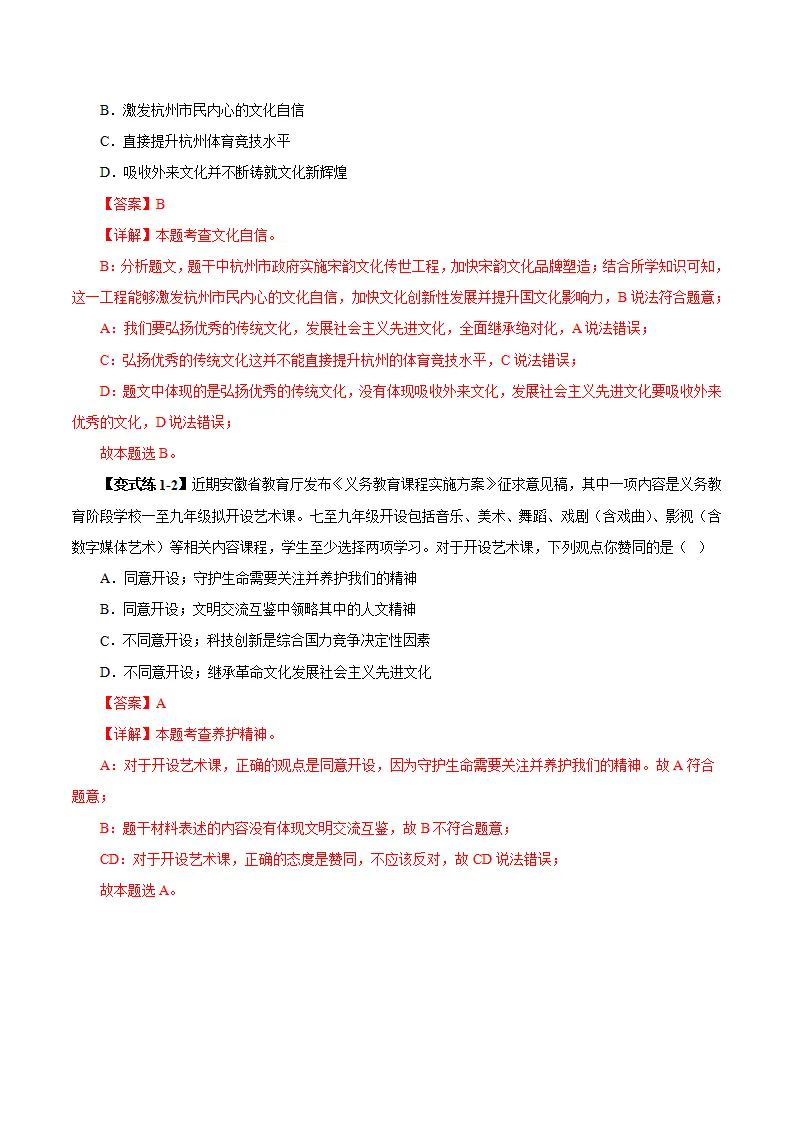 B．激发杭州市民内心的文化自信

C．直接提升杭州体育竞技水平

D．吸收外来文化并不断铸就文化新辉煌

【答案】B

【详解】本题考查文化自信。

B：分析题文，题干中杭州市政府实施宋韵文化传世工程，加快宋韵文化品牌塑造；结合所学知识可知，这一工程能够激发杭州市民内心的文化自信，加快文化创新性发展并提升国文化影响力，B说法符合题意；

A：我们要弘扬优秀的传统文化，发展社会主义先进文化，全面继承绝对化，A说法错误；

C：弘扬优秀的传统文化这并不能直接提升杭州的体育竞技水平，C说法错误；

D：题文中体现的是弘扬优秀的传统文化，没有体现吸收外来文化，发展社会主义先进文化要吸收外来优秀的文化，D说法错误；

故本题选B。

【变式练1-2】近期安徽省教育厅发布《义务教育课程实施方案》征求意见稿，其中一项内容是义务教育阶段学校一至九年级拟开设艺术课。七至九年级开设包括音乐、美术、舞蹈、戏剧（含戏曲）、影视（含数字媒体艺术）等相关内容课程，学生至少选择两项学习。对于开设艺术课，下列观点你赞同的是（ ）

A．同意开设；守护生命需要关注并养护我们的精神

B．同意开设；文明交流互鉴中领略其中的人文精神

C．不同意开设；科技创新是综合国力竞争决定性因素

D．不同意开设；继承革命文化发展社会主义先进文化

【答案】A

【详解】本题考查养护精神。

A：对于开设艺术课，正确的观点是同意开设，因为守护生命需要关注并养护我们的精神。故A符合题意；

B：题干材料表述的内容没有体现文明交流互鉴，故B不符合题意；

CD：对于开设艺术课，正确的态度是赞同，不应该反对，故CD说法错误；

故本题选A。